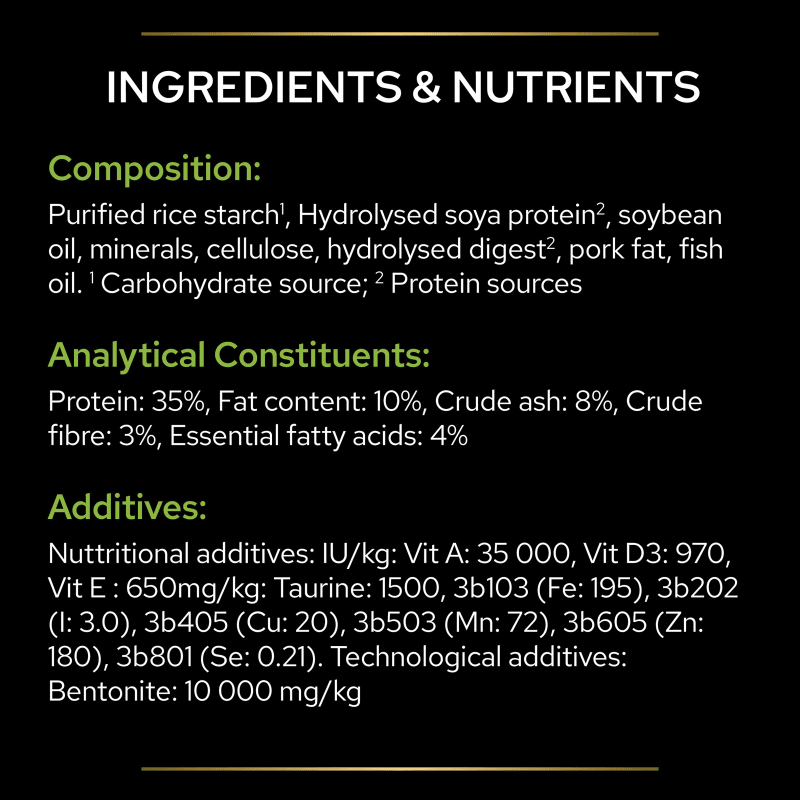 INGREDIENTS & NUTRIENTS

Composition:

Purified rice starch$^1$, Hydrolysed soya protein$^2$, soybean oil, minerals, cellulose, hydrolysed digest$^2$, pork fat, fish oil. $^1$ Carbohydrate source; $^2$ Protein sources

Analytical Constituents:

Protein: 35%, Fat content: 10%, Crude ash: 8%, Crude fibre: 3%, Essential fatty acids: 4%

Additives:

Nuttritional additives: IU/kg: Vit A: 35 000, Vit D3: 970, Vit E : 650mg/kg: Taurine: 1500, 3b103 (Fe: 195), 3b202 (I: 3.0), 3b405 (Cu: 20), 3b503 (Mn: 72), 3b605 (Zn: 180), 3b801 (Se: 0.21). Technological additives: Bentonite: 10 000 mg/kg